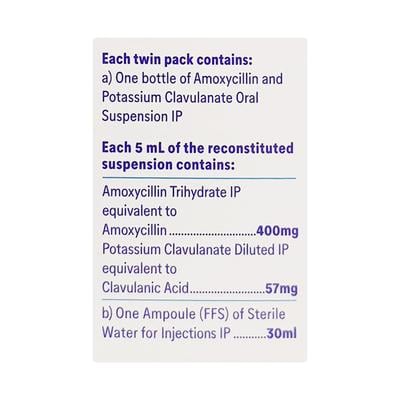 Each twin pack contains:
a) One bottle of Amoxycillin and Potassium Clavulanate Oral Suspension IP

Each 5 mL of the reconstituted suspension contains:

Amoxycillin Trihydrate IP equivalent to
Amoxycillin 400mg
Potassium Clavulanate Diluted IP equivalent to
Clavulanic Acid 57mg

b) One Ampoule (FFS) of Sterile Water for Injections IP 30ml